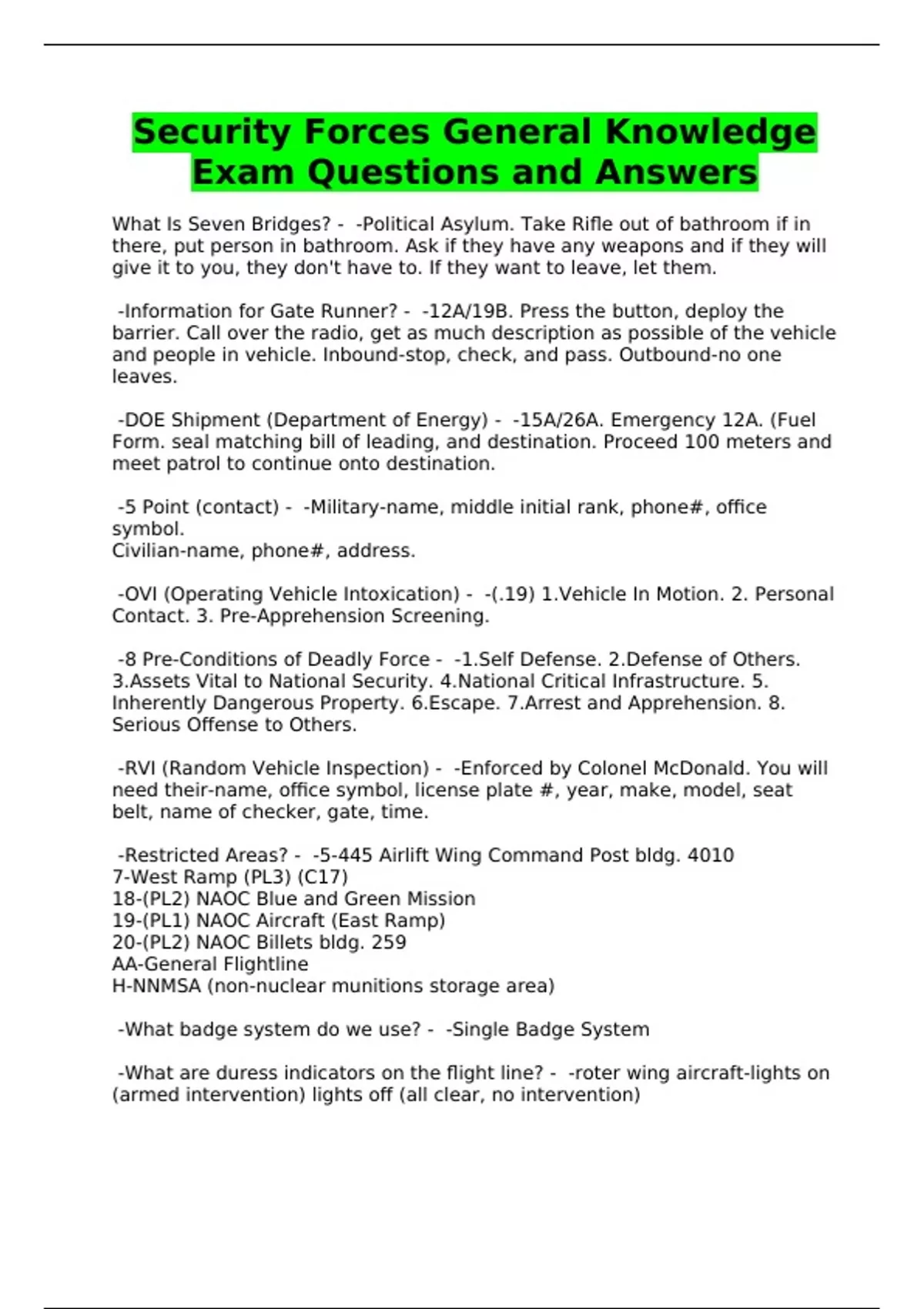 Security Forces General Knowledge Exam Questions and Answers

What Is Seven Bridges? - -Political Asylum. Take Rifle out of bathroom if in there, put person in bathroom. Ask if they have any weapons and if they will give it to you, they don't have to. If they want to leave, let them.

-Information for Gate Runner? - -12A/19B. Press the button, deploy the barrier. Call over the radio, get as much description as possible of the vehicle and people in vehicle. Inbound-stop, check, and pass. Outbound-no one leaves.

-DOE Shipment (Department of Energy) - -15A/26A. Emergency 12A. (Fuel Form. seal matching bill of leading, and destination. Proceed 100 meters and meet patrol to continue onto destination.

-5 Point (contact) - -Military-name, middle initial rank, phone#, office symbol.
Civilian-name, phone#, address.

-OVI (Operating Vehicle Intoxication) - -(.19) 1.Vehicle In Motion. 2. Personal Contact. 3. Pre-Apprehension Screening.

-8 Pre-Conditions of Deadly Force - -1.Self Defense. 2.Defense of Others. 3.Assets Vital to National Security. 4.National Critical Infrastructure. 5. Inherently Dangerous Property. 6.Escape. 7.Arrest and Apprehension. 8. Serious Offense to Others.

-RVI (Random Vehicle Inspection) - -Enforced by Colonel McDonald. You will need their-name, office symbol, license plate #, year, make, model, seat belt, name of checker, gate, time.

-Restricted Areas? - -5-445 Airlift Wing Command Post bldg. 4010
7-West Ramp (PL3) (C17)
18-(PL2) NAOC Blue and Green Mission
19-(PL1) NAOC Aircraft (East Ramp)
20-(PL2) NAOC Billets bldg. 259
AA-General Flightline
H-NNMSA (non-nuclear munitions storage area)

-What badge system do we use? - -Single Badge System

-What are duress indicators on the flight line? - -roter wing aircraft-lights on (armed intervention) lights off (all clear, no intervention)